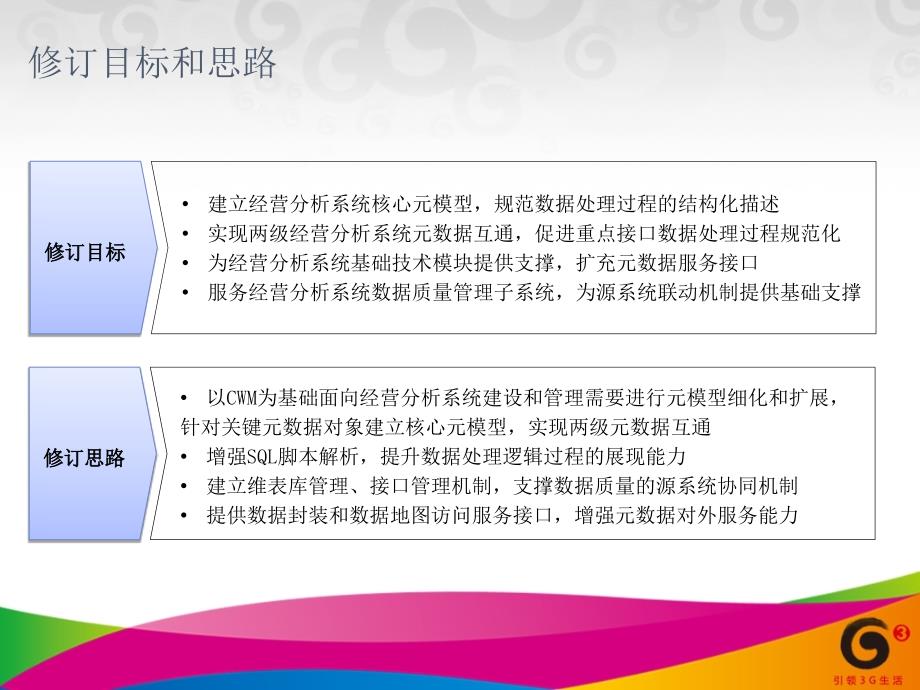 修订目标和思路

修订目标

• 建立经营分析系统核心元模型，规范数据处理过程的结构化描述
• 实现两级经营分析系统元数据互通，促进重点接口数据处理过程规范化
• 为经营分析系统基础技术模块提供支撑，扩充元数据服务接口
• 服务经营分析系统数据质量管理子系统，为源系统联动机制提供基础支撑

修订思路

• 以CWM为基础面向经营分析系统建设和管理需要进行元模型细化和扩展，针对关键元数据对象建立核心元模型，实现两级元数据互通
• 增强SQL脚本解析，提升数据处理逻辑过程的展现能力
• 建立维表库管理、接口管理机制，支撑数据质量的源系统协同机制
• 提供数据封装和数据地图访问服务接口，增强元数据对外服务能力

3
引领3G生活